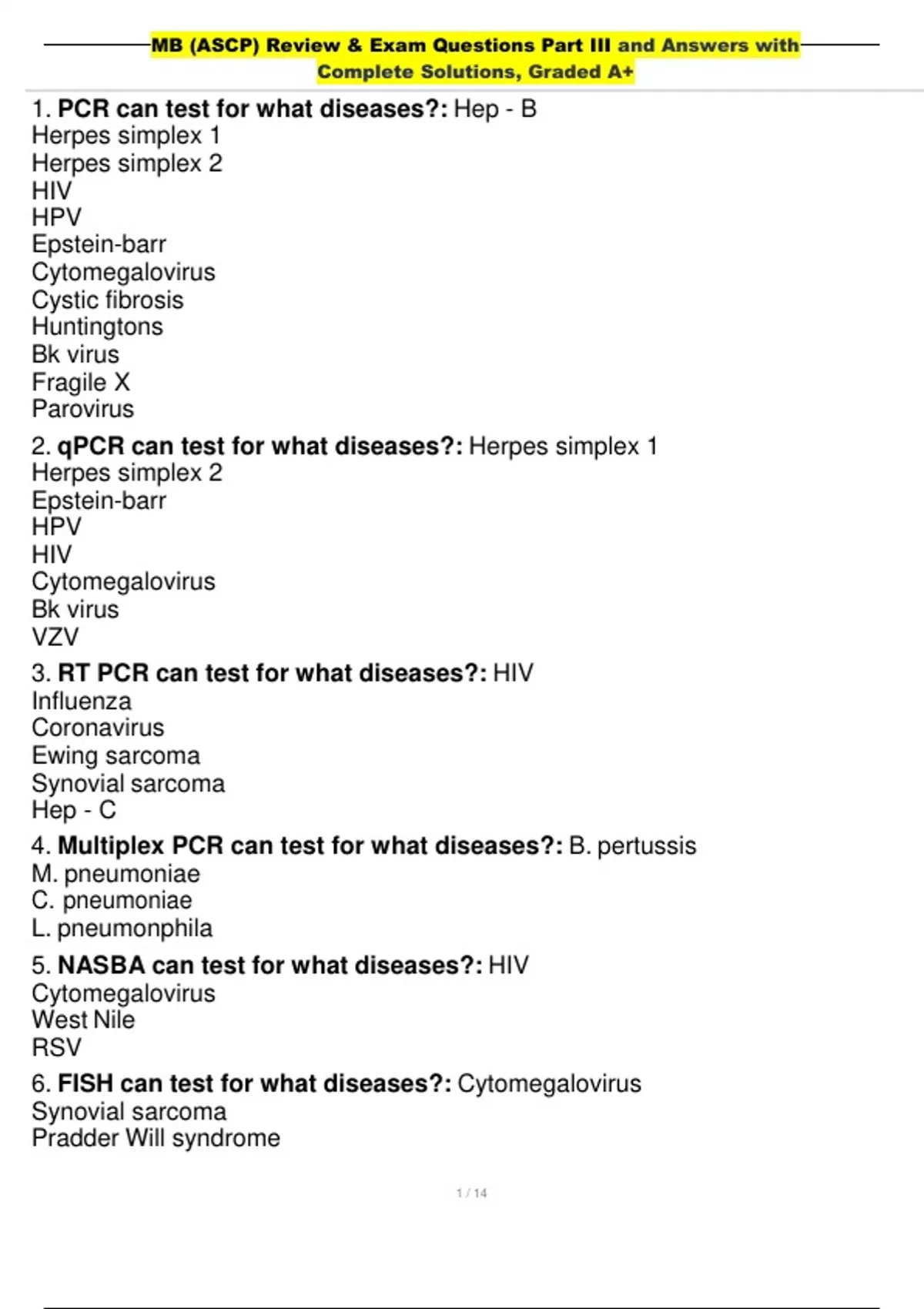 MB (ASCP) Review & Exam Questions Part III and Answers with Complete Solutions, Graded A+

1. PCR can test for what diseases?: Hep - B
Herpes simplex 1
Herpes simplex 2
HIV
HPV
Epstein-barr
Cytomegalovirus
Cystic fibrosis
Huntingtons
Bk virus
Fragile X
Parovirus

2. qPCR can test for what diseases?: Herpes simplex 1
Herpes simplex 2
Epstein-barr
HPV
HIV
Cytomegalovirus
Bk virus
VZV

3. RT PCR can test for what diseases?: HIV
Influenza
Coronavirus
Ewing sarcoma
Synovial sarcoma
Hep - C

4. Multiplex PCR can test for what diseases?: B. pertussis
M. pneumoniae
C. pneumoniae
L. pneumonphila

5. NASBA can test for what diseases?: HIV
Cytomegalovirus
West Nile
RSV

6. FISH can test for what diseases?: Cytomegalovirus
Synovial sarcoma
Pradder Will syndrome

1 / 14